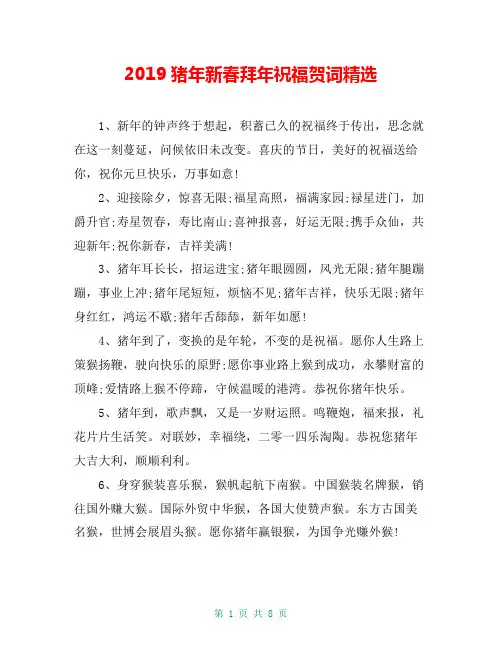 2019 猪年新春拜年祝福贺词精选

1、新年的钟声终于想起，积蓄已久的祝福终于传出，思念就在这一刻蔓延，问候依旧未改变。喜庆的节日，美好的祝福送给你，祝你元旦快乐，万事如意!

2、迎接除夕，惊喜无限;福星高照，福满家园;禄星进门，加爵升官;寿星贺春，寿比南山;喜神报喜，好运无限;携手众仙，共迎新年;祝你新春，吉祥美满!

3、猪年耳长长，招运进宝;猪年眼圆圆，风光无限;猪年腿蹦蹦，事业上冲;猪年尾短短，烦恼不见;猪年吉祥，快乐无限;猪年身红红，鸿运不歇;猪年舌舔舔，新年如愿!

4、猪年到了，变换的是年轮，不变的是祝福。愿你人生路上策猴扬鞭，驶向快乐的原野;愿你事业路上猴到成功，永攀财富的顶峰;爱情路上猴不停蹄，守候温暖的港湾。恭祝你猪年快乐。

5、猪年到，歌声飘，又是一岁财运照。鸣鞭炮，福来报，礼花片片生活笑。对联妙，幸福绕，二零一四乐淘陶。恭祝您猪年大吉大利，顺顺利利。

6、身穿猴装喜乐猴，猴帆起航下南猴。中国猴装名牌猴，销往国外赚大猴。国际外贸中华猴，各国大使赞声猴。东方古国美名猴，世博会展眉头猴。愿你猪年赢银猴，为国争光赚外猴!

第 1 页 共 8 页